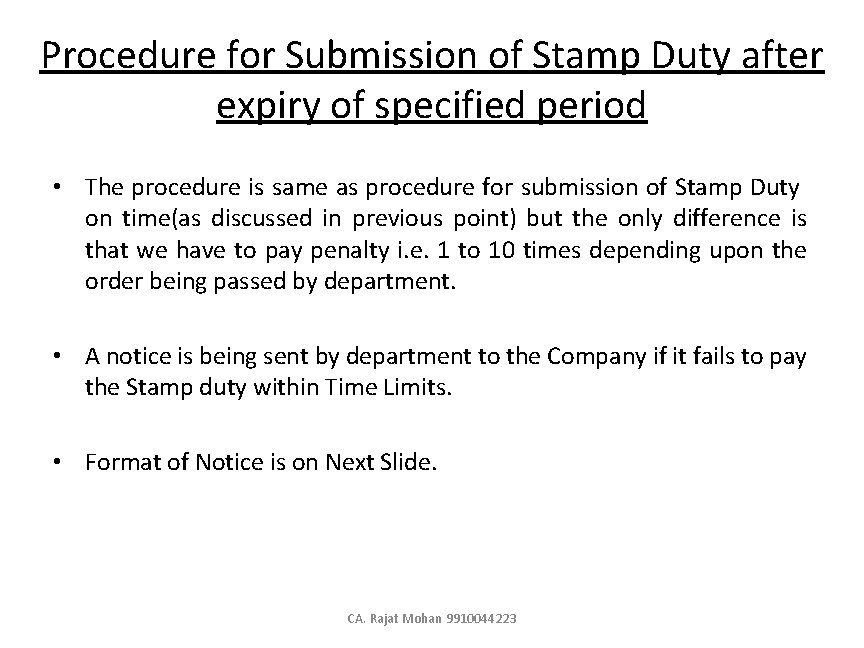 Procedure for Submission of Stamp Duty after expiry of specified period

• The procedure is same as procedure for submission of Stamp Duty on time(as discussed in previous point) but the only difference is that we have to pay penalty i.e. 1 to 10 times depending upon the order being passed by department.

• A notice is being sent by department to the Company if it fails to pay the Stamp duty within Time Limits.

• Format of Notice is on Next Slide.

CA. Rajat Mohan 9910044223